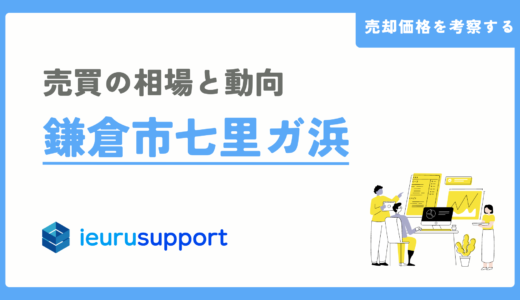 売却価格を考察する

売買の相場と動向

鎌倉市七里ガ浜

ieurusupport